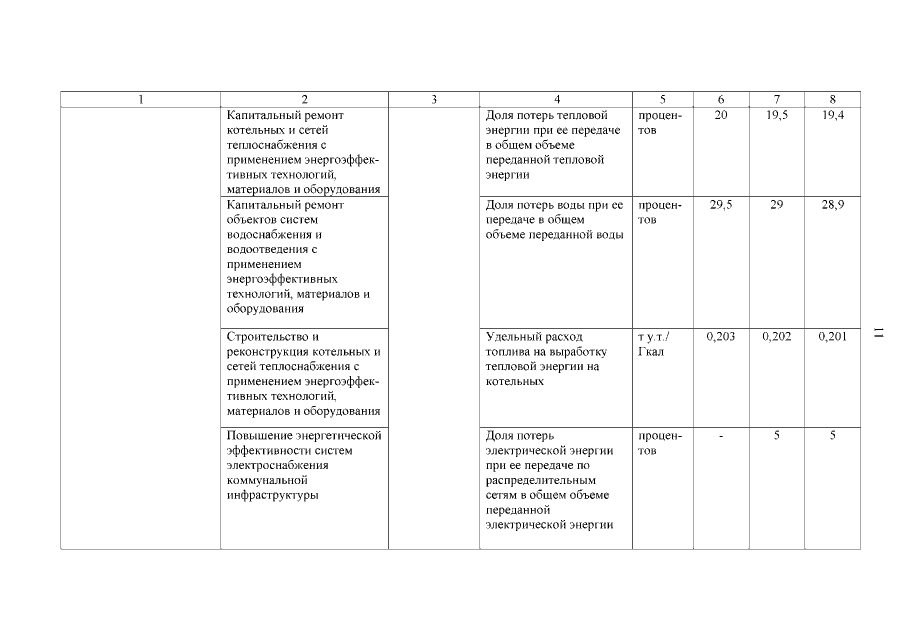 | 1 | 2 | 3 | 4 | 5 | 6 | 7 | 8 |
|---|---|---|---|---|---|---|---|
| | Капитальный ремонт котельных и сетей теплоснабжения с применением энергоэффективных технологий, материалов и оборудования | | Доля потерь тепловой энергии при ее передаче в общем объеме переданной тепловой энергии | процентов | 20 | 19,5 | 19,4 |
| | Капитальный ремонт объектов систем водоснабжения и водоотведения с применением энергоэффективных технологий, материалов и оборудования | | Доля потерь воды при ее передаче в общем объеме переданной воды | процентов | 29,5 | 29 | 28,9 |
| | Строительство и реконструкция котельных и сетей теплоснабжения с применением энергоэффективных технологий, материалов и оборудования | | Удельный расход топлива на выработку тепловой энергии на котельных | т у.т./ Гкал | 0,203 | 0,202 | 0,201 |
| | Повышение энергетической эффективности систем электроснабжения коммунальной инфраструктуры | | Доля потерь электрической энергии при ее передаче по распределительным сетям в общем объеме переданной электрической энергии | процентов | - | 5 | 5 |

11